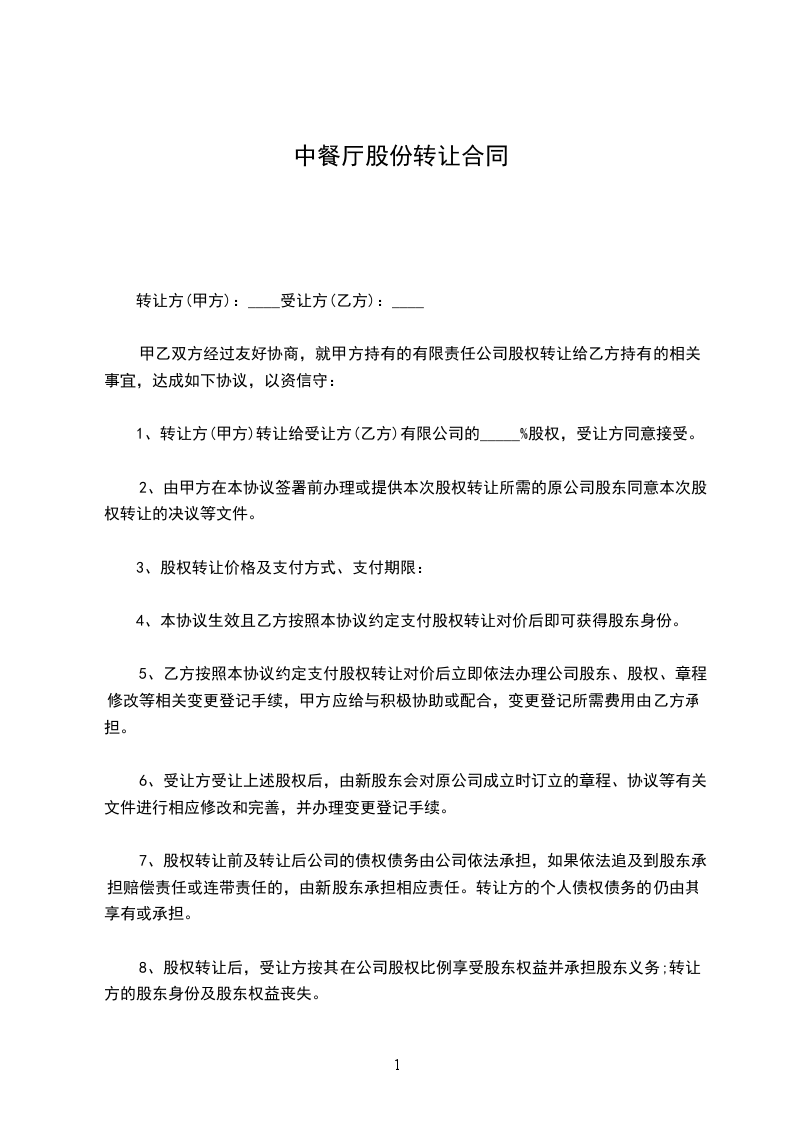 中餐厅股份转让合同

转让方(甲方)：____受让方(乙方)：____

甲乙双方经过友好协商，就甲方持有的有限责任公司股权转让给乙方持有的相关事宜，达成如下协议，以资信守：

1、转让方(甲方)转让给受让方(乙方)有限公司的_____%股权，受让方同意接受。

2、由甲方在本协议签署前办理或提供本次股权转让所需的原公司股东同意本次股权转让的决议等文件。

3、股权转让价格及支付方式、支付期限：

4、本协议生效且乙方按照本协议约定支付股权转让对价后即可获得股东身份。

5、乙方按照本协议约定支付股权转让对价后立即依法办理公司股东、股权、章程修改等相关变更登记手续，甲方应给与积极协助或配合，变更登记所需费用由乙方承担。

6、受让方受让上述股权后，由新股东会对原公司成立时订立的章程、协议等有关文件进行相应修改和完善，并办理变更登记手续。

7、股权转让前及转让后公司的债权债务由公司依法承担，如果依法追及到股东承担赔偿责任或连带责任的，由新股东承担相应责任。转让方的个人债权债务的仍由其享有或承担。

8、股权转让后，受让方按其在公司股权比例享受股东权益并承担股东义务;转让方的股东身份及股东权益丧失。

1